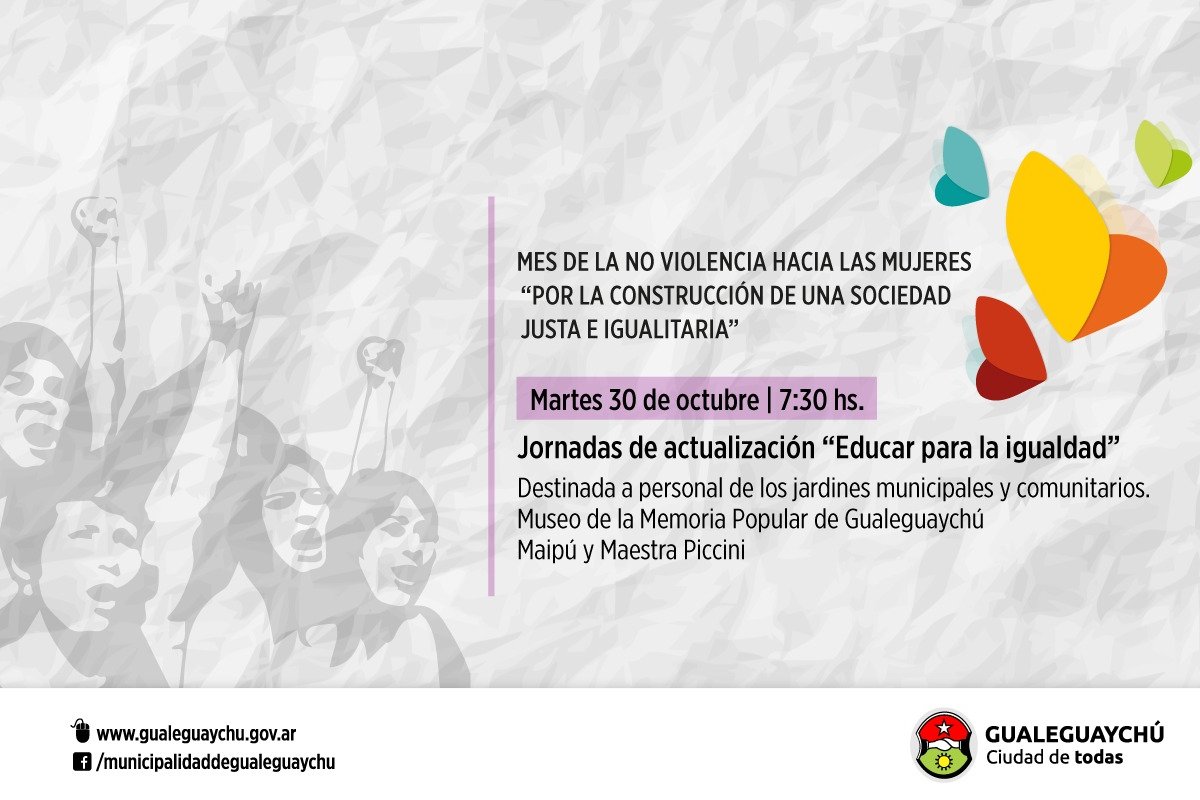 MES DE LA NO VIOLENCIA HACIA LAS MUJERES
"POR LA CONSTRUCCIÓN DE UNA SOCIEDAD JUSTA E IGUALITARIA"

Martes 30 de octubre | 7:30 hs.

Jornadas de actualización "Educar para la igualdad"

Destinada a personal de los jardines municipales y comunitarios.
Museo de la Memoria Popular de Gualeguaychú
Maipú y Maestra Piccini

www.gualeguaychu.gov.ar
/municipalidaddegualeguaychu

GUALEGUAYCHÚ
Ciudad de todas